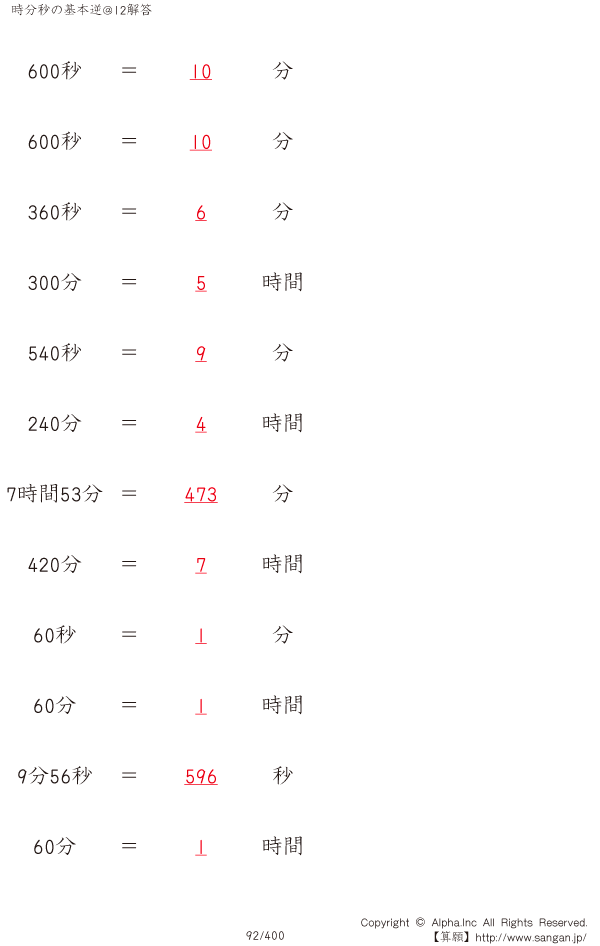 時分秒の基本逆@12解答

600秒 = 10 分

600秒 = 10 分

360秒 = 6 分

300分 = 5 時間

540秒 = 9 分

240分 = 4 時間

7時間53分 = 473 分

420分 = 7 時間

60秒 = 1 分

60分 = 1 時間

9分56秒 = 596 秒

60分 = 1 時間

92/400

Copyright © Alpha.Inc All Rights Reserved.
【算願】http://www.sangan.jp/